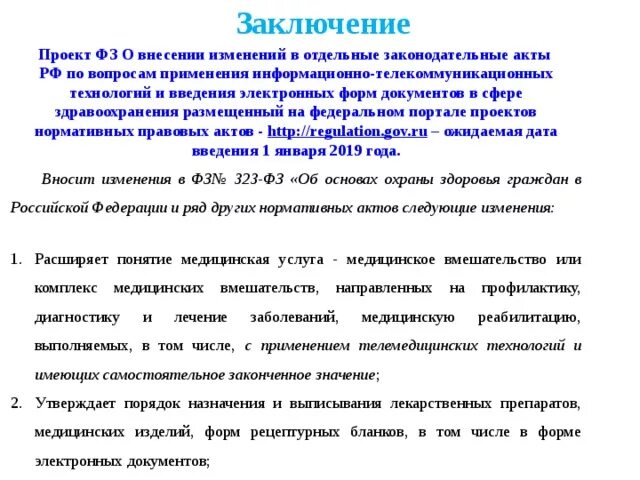 Заключение

Проект ФЗ О внесении изменений в отдельные законодательные акты РФ по вопросам применения информационно-телекоммуникационных технологий и введения электронных форм документов в сфере здравоохранения размещенный на федеральном портале проектов нормативных правовых актов - http://regulation.gov.ru – ожидаемая дата введения 1 января 2019 года.

Вносит изменения в ФЗ№ 323-ФЗ «Об основах охраны здоровья граждан в Российской Федерации и ряд других нормативных актов следующие изменения:

1. Расширяет понятие медицинская услуга - медицинское вмешательство или комплекс медицинских вмешательств, направленных на профилактику, диагностику и лечение заболеваний, медицинскую реабилитацию, выполняемых, в том числе, с применением телемедицинских технологий и имеющих самостоятельное законченное значение;
2. Утверждает порядок назначения и выписывания лекарственных препаратов, медицинских изделий, форм рецептурных бланков, в том числе в форме электронных документов;